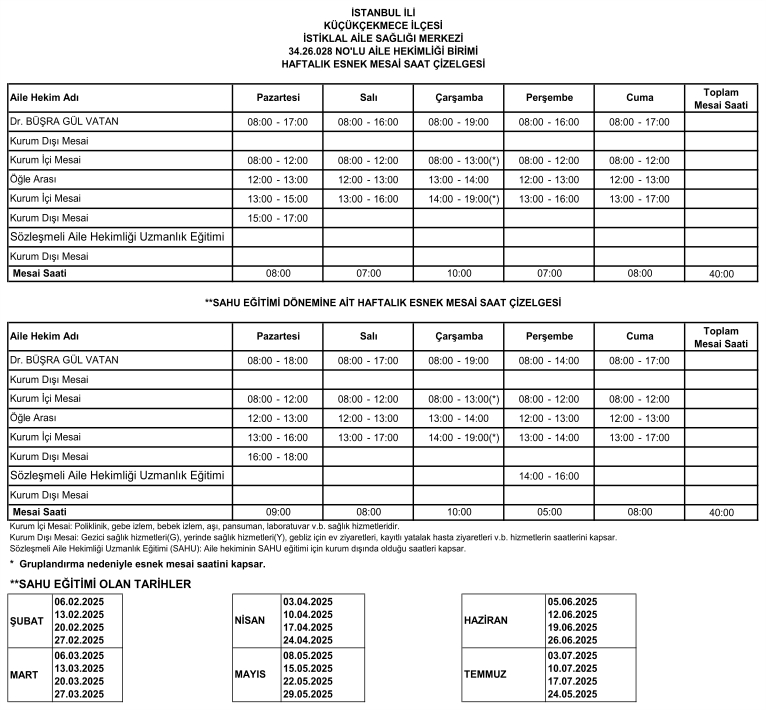 İSTANBUL İLİ
KÜÇÜKÇEKMECE İLÇESİ
İSTİKLAL AİLE SAĞLIĞI MERKEZİ
34.26.028 NO'LU AİLE HEKİMLİĞİ BİRİMİ
HAFTALIK ESNEK MESAİ SAAT ÇİZELGESİ

| Aile Hekim Adı | Pazartesi | Salı | Çarşamba | Perşembe | Cuma | Toplam Mesai Saati |
|---|---|---|---|---|---|---|
| Dr. BÜŞRA GÜL VATAN | 08:00 - 17:00 | 08:00 - 16:00 | 08:00 - 19:00 | 08:00 - 16:00 | 08:00 - 17:00 | |
| Kurum Dışı Mesai | | | | | | |
| Kurum İçi Mesai | 08:00 - 12:00 | 08:00 - 12:00 | 08:00 - 13:00(*) | 08:00 - 12:00 | 08:00 - 12:00 | |
| Öğle Arası | 12:00 - 13:00 | 12:00 - 13:00 | 13:00 - 14:00 | 12:00 - 13:00 | 12:00 - 13:00 | |
| Kurum İçi Mesai | 13:00 - 15:00 | 13:00 - 16:00 | 14:00 - 19:00(*) | 13:00 - 16:00 | 13:00 - 17:00 | |
| Kurum Dışı Mesai | 15:00 - 17:00 | | | | | |
| Sözleşmeli Aile Hekimliği Uzmanlık Eğitimi | | | | | | |
| Kurum Dışı Mesai | | | | | | |
| Mesai Saati | 08:00 | 07:00 | 10:00 | 07:00 | 08:00 | 40:00 |

**SAHU EĞİTİMİ DÖNEMİNE AİT HAFTALIK ESNEK MESAİ SAAT ÇİZELGESİ

| Aile Hekim Adı | Pazartesi | Salı | Çarşamba | Perşembe | Cuma | Toplam Mesai Saati |
|---|---|---|---|---|---|---|
| Dr. BÜŞRA GÜL VATAN | 08:00 - 18:00 | 08:00 - 17:00 | 08:00 - 19:00 | 08:00 - 14:00 | 08:00 - 17:00 | |
| Kurum Dışı Mesai | | | | | | |
| Kurum İçi Mesai | 08:00 - 12:00 | 08:00 - 12:00 | 08:00 - 13:00(*) | 08:00 - 12:00 | 08:00 - 12:00 | |
| Öğle Arası | 12:00 - 13:00 | 12:00 - 13:00 | 13:00 - 14:00 | 12:00 - 13:00 | 12:00 - 13:00 | |
| Kurum İçi Mesai | 13:00 - 16:00 | 13:00 - 17:00 | 14:00 - 19:00(*) | 13:00 - 14:00 | 13:00 - 17:00 | |
| Kurum Dışı Mesai | 16:00 - 18:00 | | | | | |
| Sözleşmeli Aile Hekimliği Uzmanlık Eğitimi | | | | 14:00 - 16:00 | | |
| Kurum Dışı Mesai | | | | | | |
| Mesai Saati | 09:00 | 08:00 | 10:00 | 05:00 | 08:00 | 40:00 |

Kurum İçi Mesai: Poliklinik, gebe izlem, bebek izlem, aşı, pansuman, laboratuvar v.b. sağlık hizmetleridir.
Kurum Dışı Mesai: Gezici sağlık hizmetleri(G), yerinde sağlık hizmetleri(Y), gebliz için ev ziyaretleri, kayıtlı yatalak hasta ziyaretleri v.b. hizmetlerin saatlerini kapsar.
Sözleşmeli Aile Hekimliği Uzmanlık Eğitimi (SAHU): Aile hekiminin SAHU eğitimi için kurum dışında olduğu saatleri kapsar.

* Gruplandırma nedeniyle esnek mesai saatini kapsar.

**SAHU EĞİTİMİ OLAN TARİHLER

| ŞUBAT | 06.02.2025 13.02.2025 20.02.2025 27.02.2025 |
|---|---|
| MART | 06.03.2025 13.03.2025 20.03.2025 27.03.2025 |

| NİSAN | 03.04.2025 10.04.2025 17.04.2025 24.04.2025 |
|---|---|
| MAYIS | 08.05.2025 15.05.2025 22.05.2025 29.05.2025 |

| HAZİRAN | 05.06.2025 12.06.2025 19.06.2025 26.06.2025 |
|---|---|
| TEMMUZ | 03.07.2025 10.07.2025 17.07.2025 24.05.2025 |